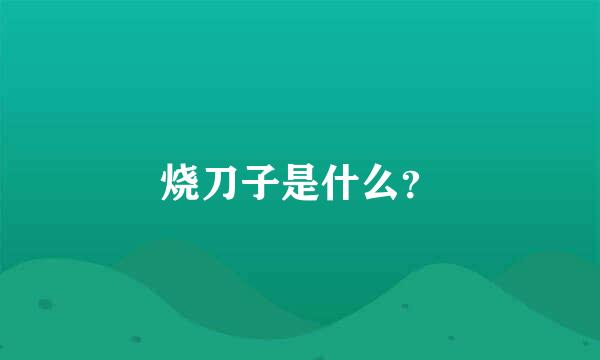 烧刀子是什么?